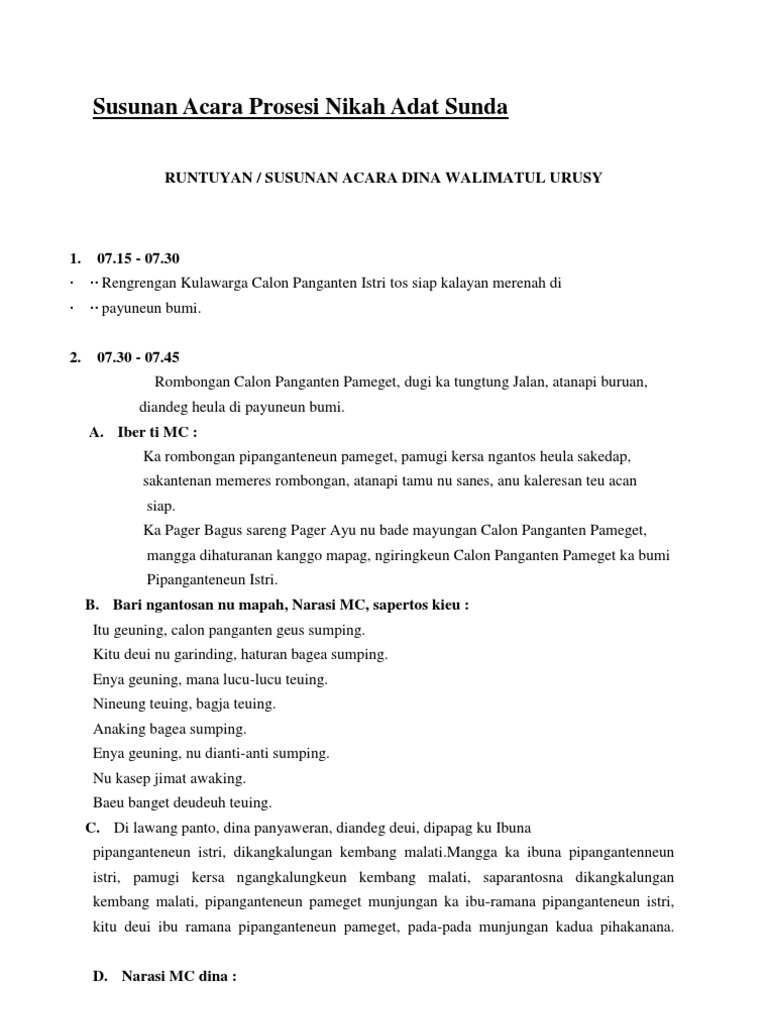 Susunan Acara Prosesi Nikah Adat Sunda

RUNTUYAN / SUSUNAN ACARA DINA WALIMATUL URUSY

1. 07.15 - 07.30
· ·· Rengrengan Kulawarga Calon Panganten Istri tos siap kalayan merenah di
· ·· payuneun bumi.

2. 07.30 - 07.45
Rombongan Calon Panganten Pameget, dugi ka tungtung Jalan, atanapi buruan, diandeg heula di payuneun bumi.
A. Iber ti MC :
Ka rombongan pipanganteneun pameget, pamugi kersa ngantos heula sakedap, sakantenan memeres rombongan, atanapi tamu nu sanes, anu kaleresan teu acan siap.
Ka Pager Bagus sareng Pager Ayu nu bade mayungan Calon Panganten Pameget, mangga dihaturanan kanggo mapag, ngiringkeun Calon Panganten Pameget ka bumi Pipanganteneun Istri.
B. Bari ngantosan nu mapah, Narasi MC, sapertos kieu :
Itu geuning, calon panganten geus sumping.
Kitu deui nu garinding, haturan bagea sumping.
Enya geuning, mana lucu-lucu teuing.
Nineung teuing, bagja teuing.
Anaking bagea sumping.
Enya geuning, nu dianti-anti sumping.
Nu kasep jimat awaking.
Baeu banget deudeuh teuing.
C. Di lawang panto, dina panyaweran, diandeg deui, dipapag ku Ibuna pipanganteneun istri, dikangkalungan kembang malati.Mangga ka ibuna pipangantenneun istri, pamugi kersa ngangkalungkeun kembang malati, saparantosna dikangkalungan kembang malati, pipanganteneun pameget munjungan ka ibu-ramana pipanganteneun istri, kitu deui ibu ramana pipanganteneun pameget, pada-pada munjungan kadua pihakanana.

D. Narasi MC dina :